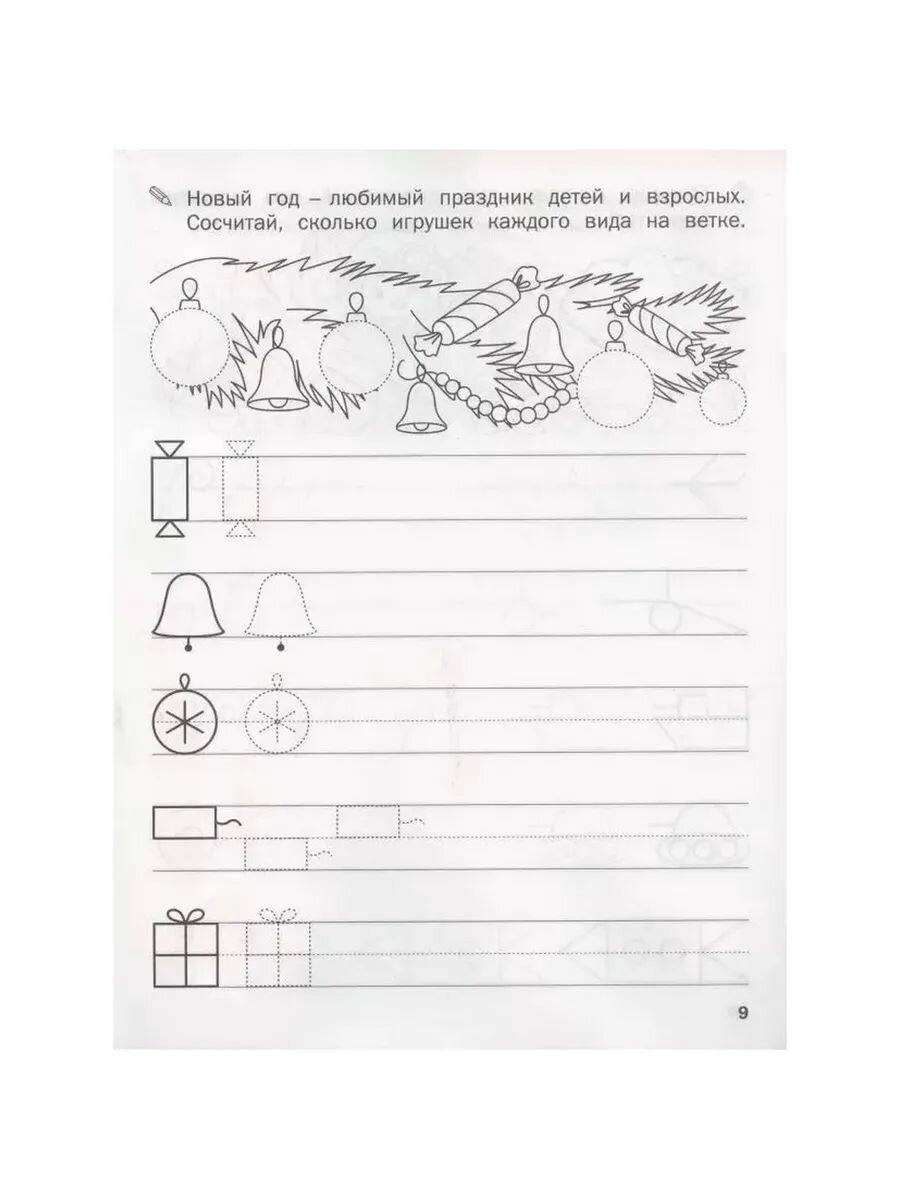 Новый год – любимый праздник детей и взрослых. Сосчитай, сколько игрушек каждого вида на ветке.

9